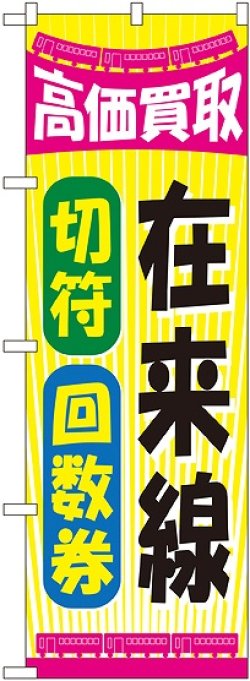 高価買取

在来線

切符

回数券